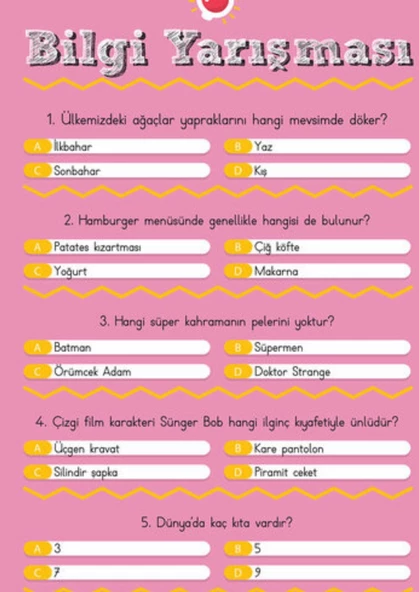 Bilgi Yarışması

1. Ülkemizdeki ağaçlar yapraklarını hangi mevsimde döker?

A İlkbahar
B Yaz
C Sonbahar
D Kış

2. Hamburger menüsünde genellikle hangisi de bulunur?

A Patates kızartması
B Çiğ köfte
C Yoğurt
D Makarna

3. Hangi süper kahramanın pelerini yoktur?

A Batman
B Süpermen
C Örümcek Adam
D Doktor Strange

4. Çizgi film karakteri Sünger Bob hangi ilginç kıyafetiyle ünlüdür?

A Üçgen kravat
B Kare pantolon
C Silindir şapka
D Piramit ceket

5. Dünya'da kaç kıta vardır?

A 3
B 5
C 7
D 9